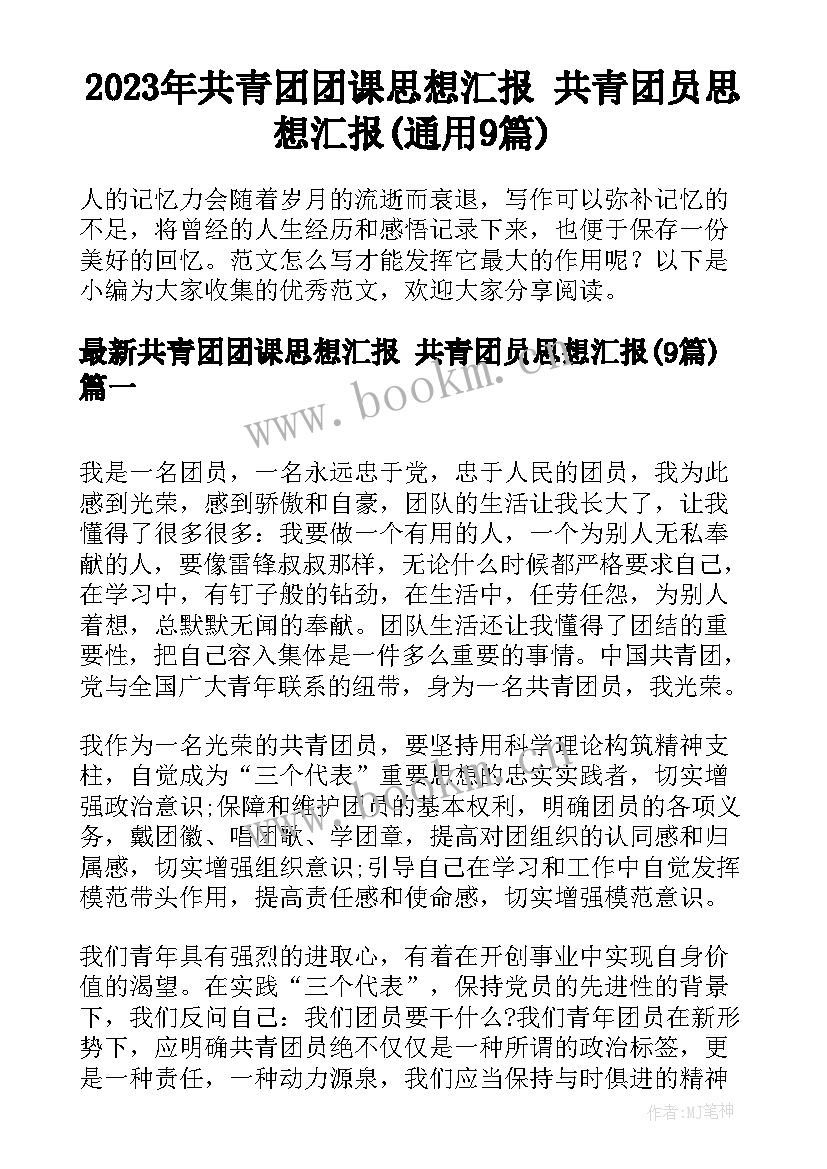 2023年共青团团课思想汇报 共青团员思想汇报(通用9篇)

人的记忆力会随着岁月的流逝而衰退，写作可以弥补记忆的不足，将曾经的人生经历和感悟记录下来，也便于保存一份美好的回忆。范文怎么写才能发挥它最大的作用呢？以下是小编为大家收集的优秀范文，欢迎大家分享阅读。

最新共青团团课思想汇报 共青团员思想汇报(9篇)篇一

www.bookm.cn

我是一名团员，一名永远忠于党，忠于人民的团员，我为此感到光荣，感到骄傲和自豪，团队的生活让我长大了，让我懂得了很多很多：我要做一个有用的人，一个为别人无私奉献的人，要像雷锋叔叔那样，无论什么时候都严格要求自己，在学习中，有钉子般的钻劲，在生活中，任劳任怨，为别人着想，总默默无闻的奉献。团队生活还让我懂得了团结的重要性，把自己容入集体是一件多么重要的事情。中国共青团，党与全国广大青年联系的纽带，身为一名共青团员，我光荣。

我作为一名光荣的共青团员，要坚持用科学理论构筑精神支柱，自觉成为“三个代表”重要思想的忠实实践者，切实增强政治意识;保障和维护团员的基本权利，明确团员的各项义务，戴团徽、唱团歌、学团章，提高对团组织的认同感和归属感，切实增强组织意识;引导自己在学习和工作中自觉发挥模范带头作用，提高责任感和使命感，切实增强模范意识。

我们青年具有强烈的进取心，有着在开创事业中实现自身价值的渴望。在实践“三个代表”，保持党员的先进性的背景下，我们反问自己：我们团员要干什么?我们青年团员在新形势下，应明确共青团员绝不仅仅是一种所谓的政治标签，更是一种责任，一种动力源泉，我们应当保持与时俱进的精神

作者：MJ笔神